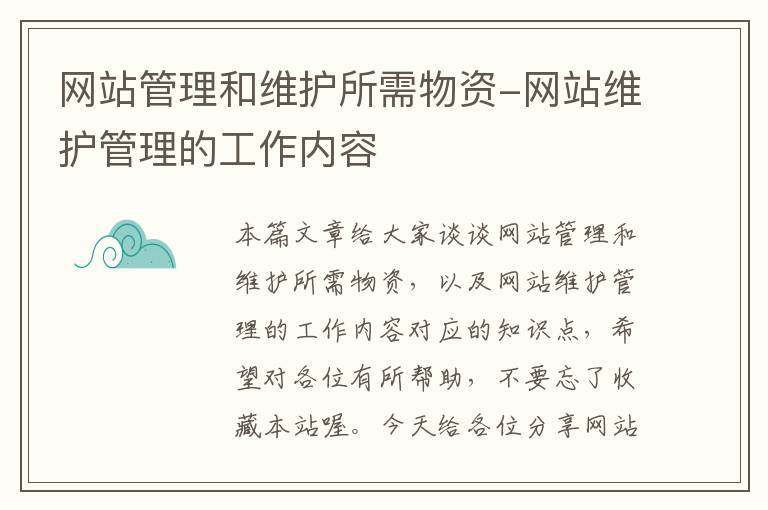 网站管理和维护所需物资-网站维护管理的工作内容

本篇文章给大家谈谈网站管理和维护所需物资，以及网站维护管理的工作内容对应的知识点，希望对各位有所帮助，不要忘了收藏本站喔。今天给各位分享网站